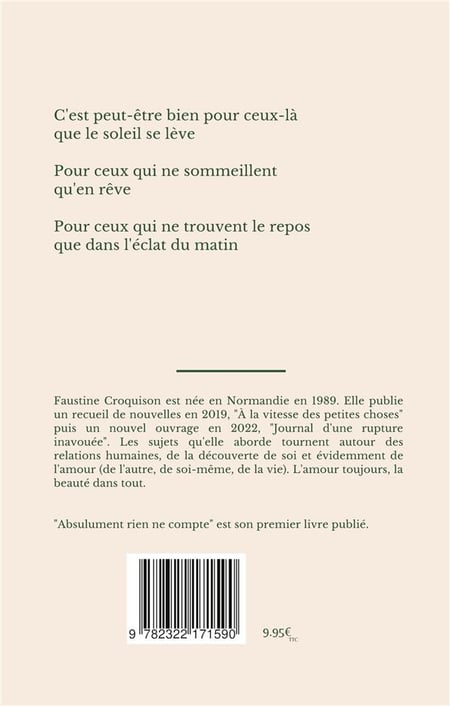 C'est peut-être bien pour ceux-là
que le soleil se lève

Pour ceux qui ne sommeillent
qu'en rêve

Pour ceux qui ne trouvent le repos
que dans l'éclat du matin

Faustine Croquison est née en Normandie en 1989. Elle publie un recueil de nouvelles en 2019, "À la vitesse des petites choses" puis un nouvel ouvrage en 2022, "Journal d'une rupture inavouée". Les sujets qu'elle aborde tournent autour des relations humaines, de la découverte de soi et évidemment de l'amour (de l'autre, de soi-même, de la vie). L'amour toujours, la beauté dans tout.

"Absulument rien ne compte" est son premier livre publié.

9 782322 171590

9.95€ TTC